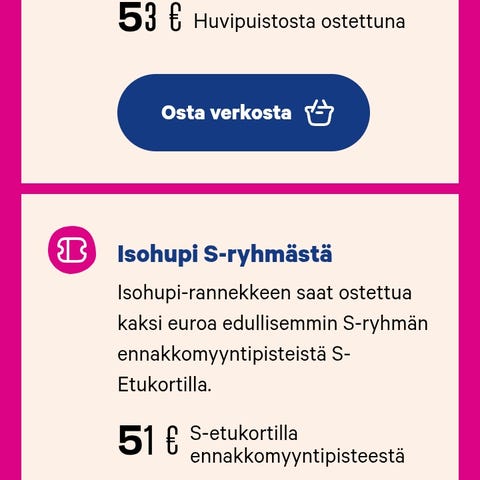 53 € Huvipuistosta ostettuna

Osta verkosta

Isohupi S-ryhmästä

Isohupi-rannekkeen saat ostettua kaksi euroa edullisemmin S-ryhmän ennakkomyyntipisteistä S-Etukortilla.

51 € S-etukortilla ennakkomyyntipisteestä